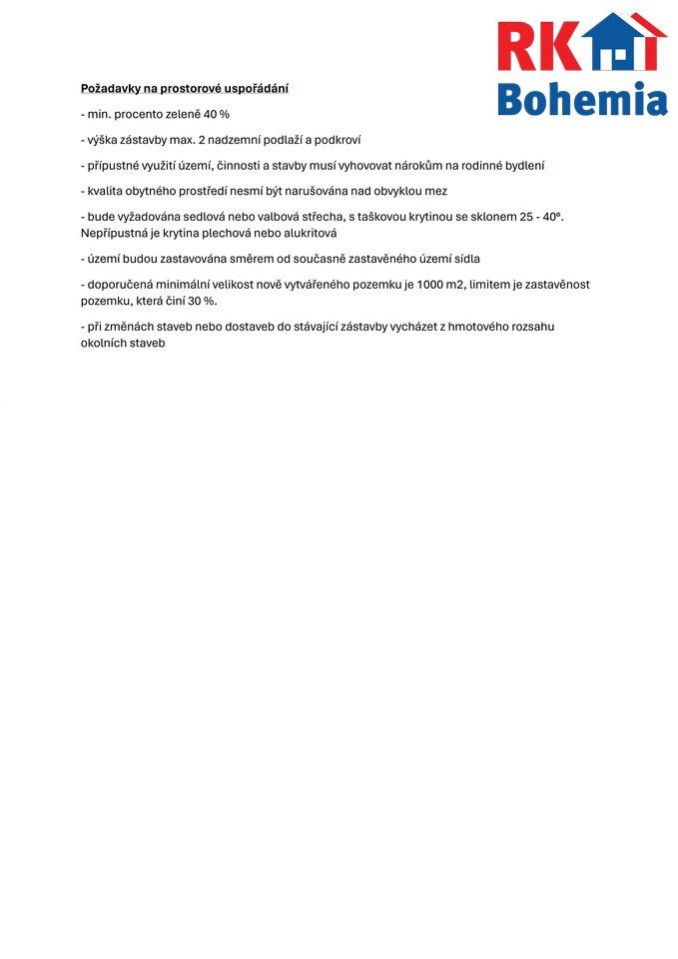 RK
Bohemia

Požadavky na prostorové uspořádání

- min. procento zeleně 40 %

- výška zástavby max. 2 nadzemní podlaží a podkroví

- přípustné využití území, činnosti a stavby musí vyhovovat nárokům na rodinné bydlení

- kvalita obytného prostředí nesmí být narušována nad obvyklou mez

- bude vyžadována sedlová nebo valbová střecha, s taškovou krytinou se sklonem 25 - 40°. Nepřípustná je krytina plechová nebo alukritová

- území budou zastavována směrem od současně zastavěného území sídla

- doporučená minimální velikost nově vytvářeného pozemku je 1000 m2, limitem je zastavěnost pozemku, která činí 30 %.

- při změnách staveb nebo dostaveb do stávající zástavby vycházet z hmotového rozsahu okolních staveb